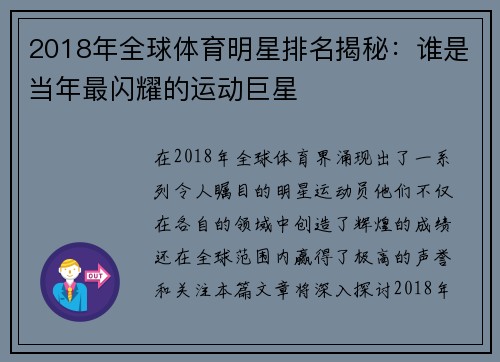 2018年全球体育明星排名揭秘：谁是当年最闪耀的运动巨星

在2018年全球体育界涌现出了一系列令人瞩目的明星运动员他们不仅在各自的领域中创造了辉煌的成绩还在全球范围内赢得了极高的声誉和关注本篇文章将深入探讨2018年

OUT